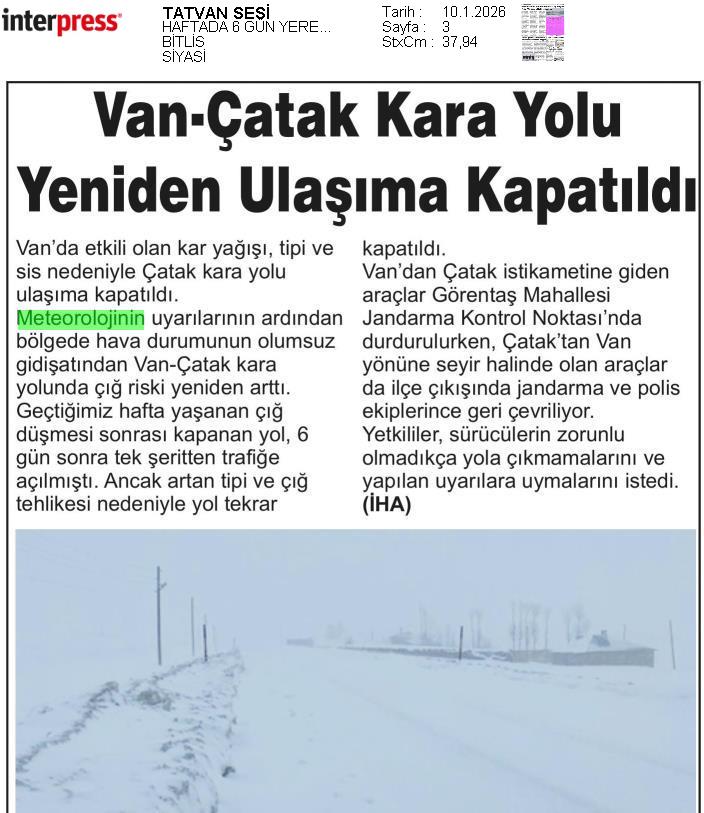 interpress

TATVAN SESİ
HAFTADA 6 GÜN YERE...
BİTLİS
SİYASİ

Tarih : 10.1.2026
Sayfa : 3
StxCm : 37,94

Van-Çatak Kara Yolu Yeniden Ulaşıma Kapatıldı

Van'da etkili olan kar yağışı, tipi ve sis nedeniyle Çatak kara yolu ulaşıma kapatıldı.
Meteorolojinin uyarılarının ardından bölgede hava durumunun olumsuz gidişatından Van-Çatak kara yolunda çığ riski yeniden arttı. Geçtiğimiz hafta yaşanan çığ düşmesi sonrası kapanan yol, 6 gün sonra tek şeritten trafiğe açılmıştı. Ancak artan tipi ve çığ tehlikesi nedeniyle yol tekrar kapatıldı.
Van'dan Çatak istikametine giden araçlar Görentaş Mahallesi Jandarma Kontrol Noktası'nda durdurulurken, Çatak'tan Van yönüne seyir halinde olan araçlar da ilçe çıkışında jandarma ve polis ekiplerince geri çevriliyor.
Yetkililer, sürücülerin zorunlu olmadıkça yola çıkmamalarını ve yapılan uyarılara uymalarını istedi. (İHA)